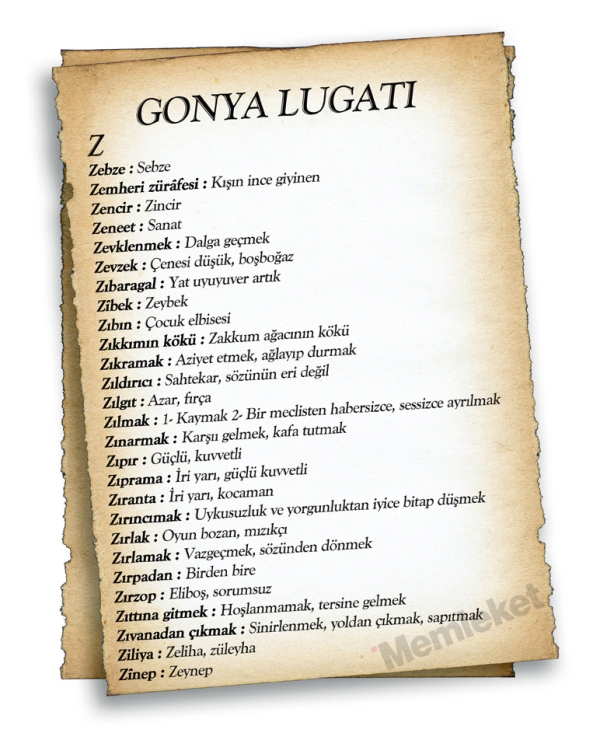 GONYA LUGATI

Z

Zebze : Sebze

Zemheri zürâfesi : Kışın ince giyinen

Zencir : Zincir

Zeneet : Sanat

Zevklenmek : Dalga geçmek

Zevzek : Çenesi düşük, boşboğaz

Zıbaragal : Yat uyuyuver artık

Zibek : Zeybek

Zıbın : Çocuk elbisesi

Zıkkımın kökü : Zakkum ağacının kökü

Zıkramak : Aziyet etmek, ağlayıp durmak

Zıldırıcı : Sahtekar, sözünün eri değil

Zılgıt : Azar, fırça

Zılmak : 1- Kaymak 2- Bir meclisten habersizce, sessizce ayrılmak

Zınarmak : Karşı gelmek, kafa tutmak

Zıpır : Güçlü, kuvvetli

Zıprama : İri yarı, güçlü kuvvetli

Zıranta : İri yarı, kocaman

Zırıncımak : Uykusuzluk ve yorgunluktan iyice bitap düşmek

Zırlak : Oyun bozan, mızıkçı

Zırlamak : Vazgeçmek, sözünden dönmek

Zırpadan : Birden bire

Zırzop : Eliboş, sorumsuz

Zıttına gitmek : Hoşlanmamak, tersine gelmek

Zıvanadan çıkmak : Sinirlenmek, yoldan çıkmak, sapıtmak

Ziliya : Zeliha, züleyha

Zînep : Zeynep

Memleket